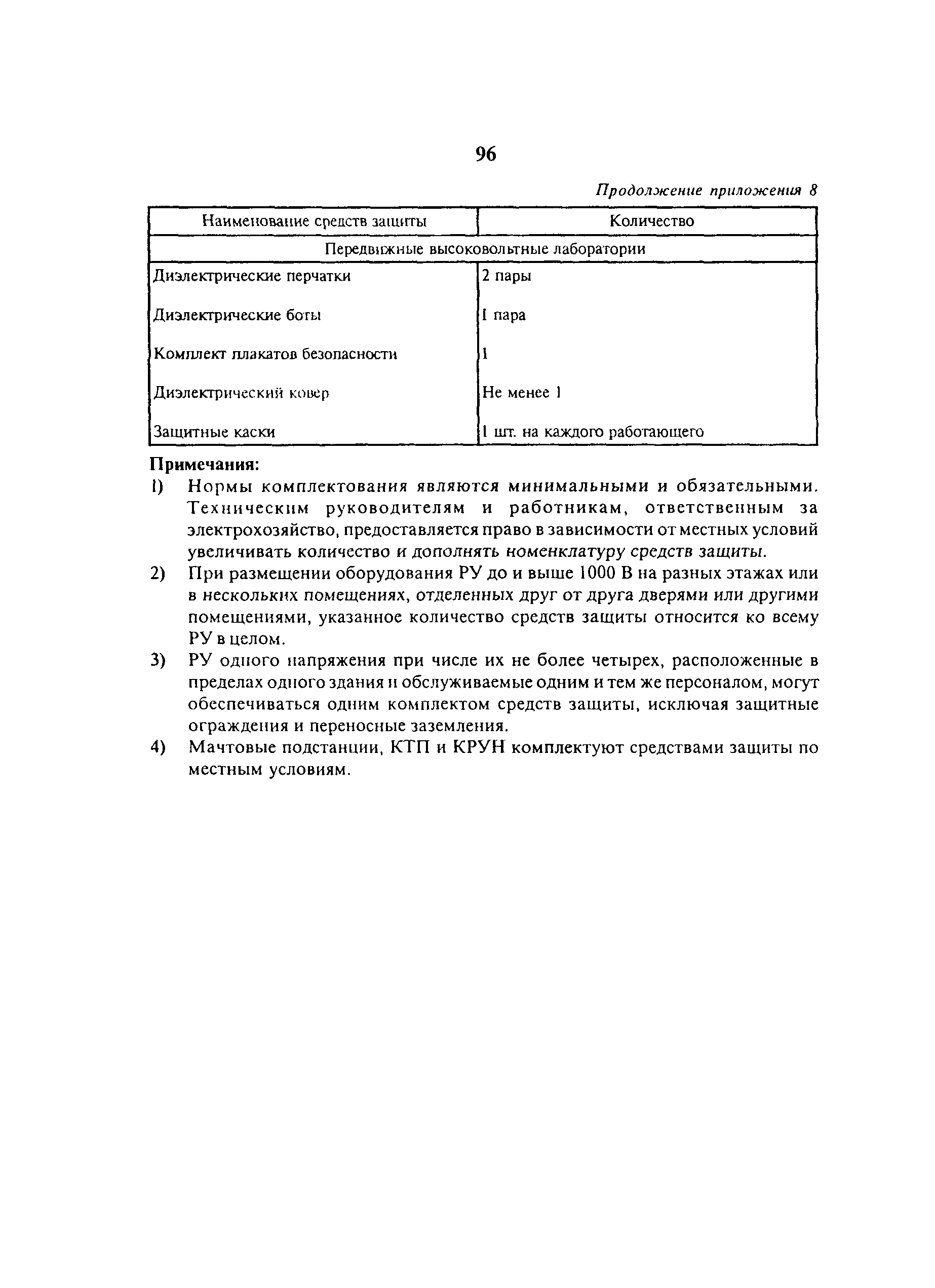 96

Продолжение приложения 8

| Наименование средств защиты | Количество |
|---|---|
| Передвижные высоковольтные лаборатории | |
| Диэлектрические перчатки | 2 пары |
| Диэлектрические боты | 1 пара |
| Комплект плакатов безопасности | 1 |
| Диэлектрический ковер | Не менее 1 |
| Защитные каски | 1 шт. на каждого работающего |

Примечания:
1) Нормы комплектования являются минимальными и обязательными. Техническим руководителям и работникам, ответственным за электрохозяйство, предоставляется право в зависимости от местных условий увеличивать количество и дополнять номенклатуру средств защиты.
2) При размещении оборудования РУ до и выше 1000 В на разных этажах или в нескольких помещениях, отделенных друг от друга дверями или другими помещениями, указанное количество средств защиты относится ко всему РУ в целом.
3) РУ одного напряжения при числе их не более четырех, расположенные в пределах одного здания и обслуживаемые одним и тем же персоналом, могут обеспечиваться одним комплектом средств защиты, исключая защитные ограждения и переносные заземления.
4) Мачтовые подстанции, КТП и КРУН комплектуют средствами защиты по местным условиям.